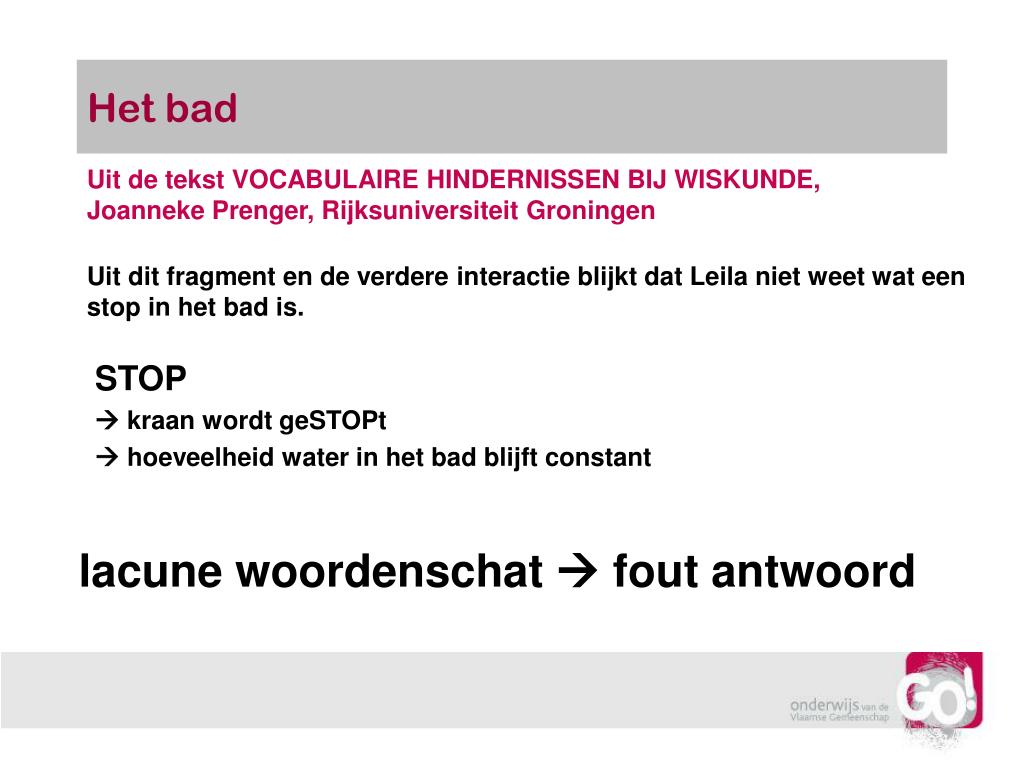 Het bad

Uit de tekst VOCABULAIRE HINDERNISSEN BIJ WISKUNDE, Joanneke Prenger, Rijksuniversiteit Groningen

Uit dit fragment en de verdere interactie blijkt dat Leila niet weet wat een stop in het bad is.

STOP
→ kraan wordt geSTOPt
→ hoeveelheid water in het bad blijft constant

lacune woordenschat → fout antwoord

onderwijs van de Vlaamse Gemeenschap
GO!